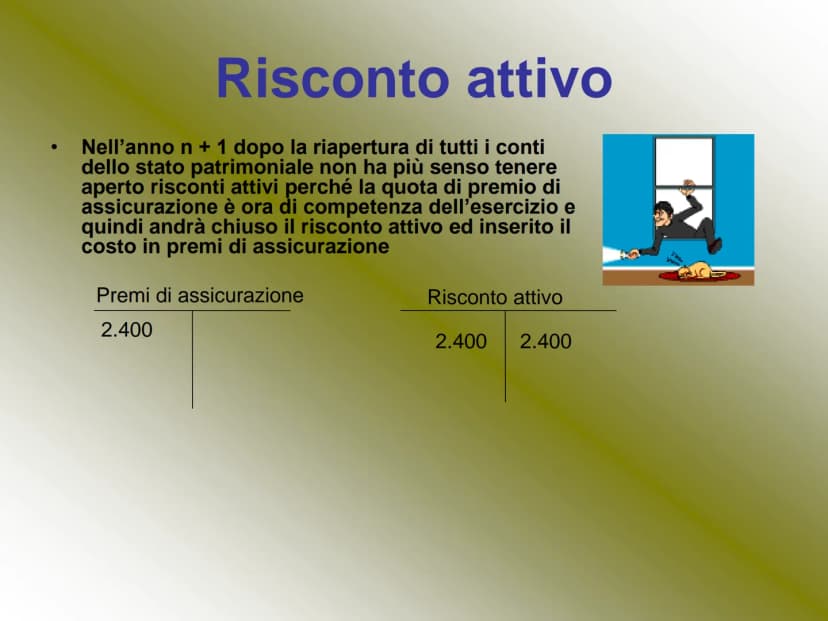 Risconto attivo

• Nell'anno n + 1 dopo la riapertura di tutti i conti dello stato patrimoniale non ha più senso tenere aperto risconti attivi perché la quota di premio di assicurazione è ora di competenza dell'esercizio e quindi andrà chiuso il risconto attivo ed inserito il costo in premi di assicurazione

Premi di assicurazione

2.400

Risconto attivo

2.400 2.400